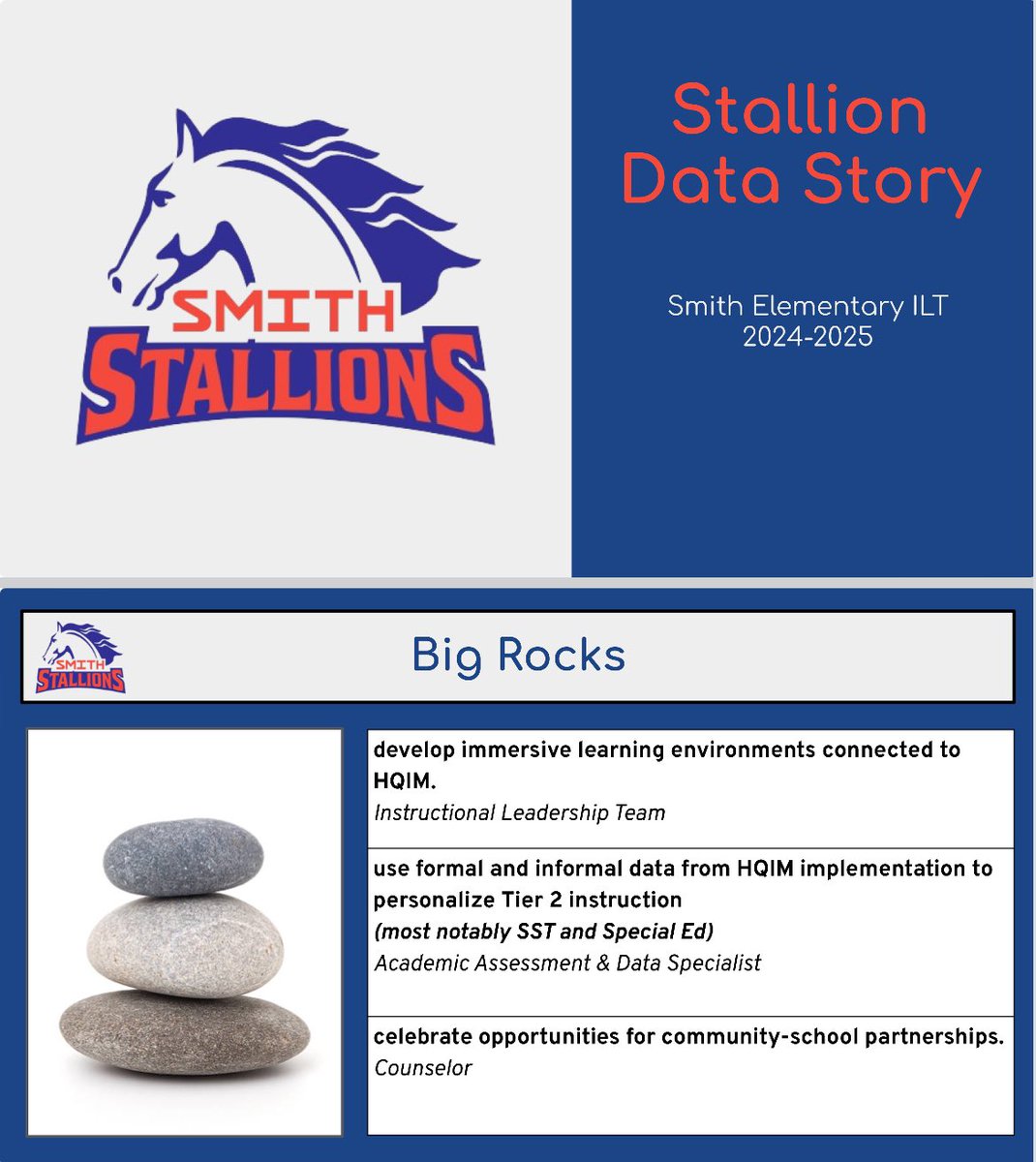 SMITH
STALLIONS

Stallion Data Story

Smith Elementary ILT
2024-2025

SMITH
STALLIONS

Big Rocks

develop immersive learning environments connected to HQIM.
Instructional Leadership Team

use formal and informal data from HQIM implementation to personalize Tier 2 instruction
(most notably SST and Special Ed)
Academic Assessment & Data Specialist

celebrate opportunities for community-school partnerships.
Counselor